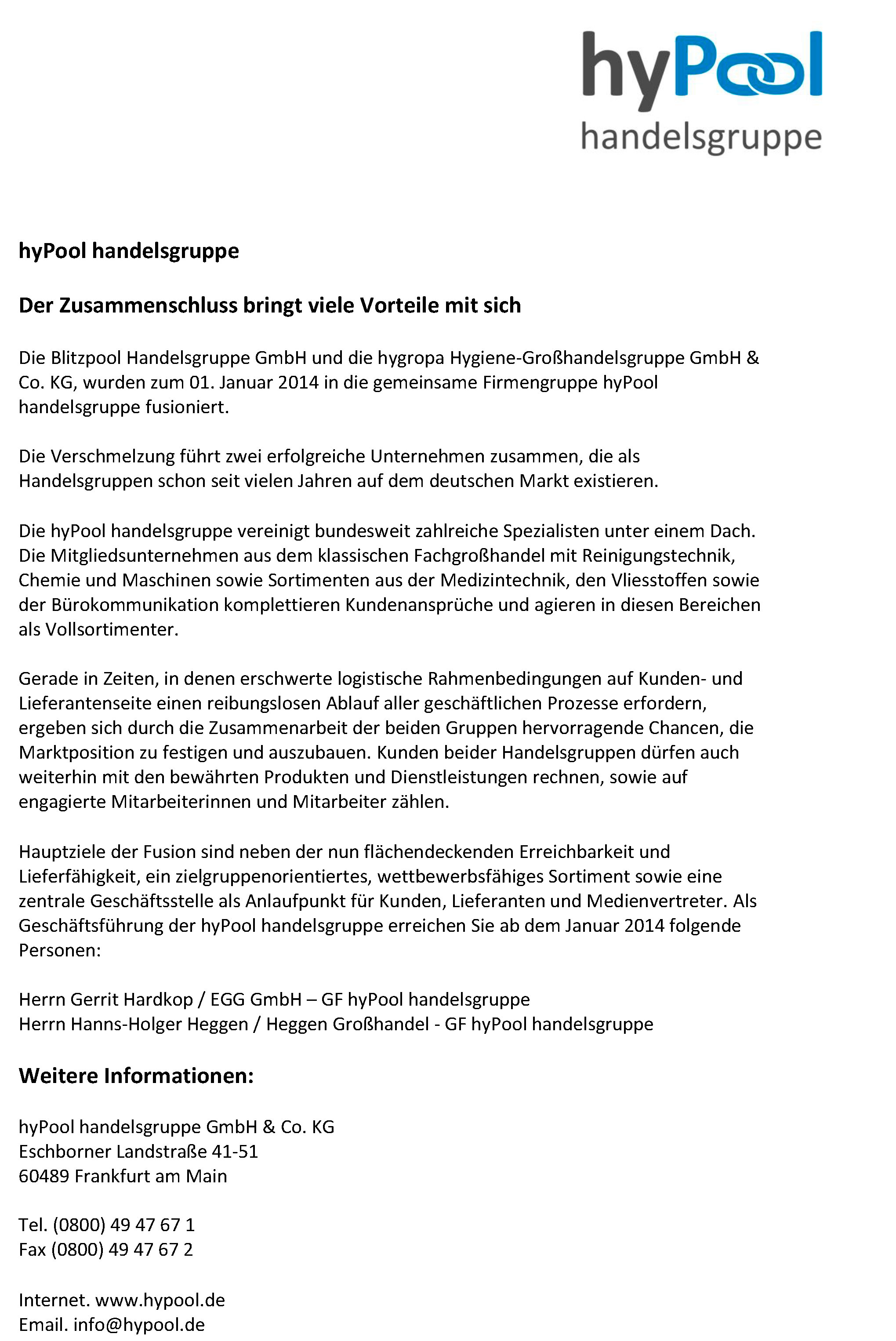 hyPool
handelsgruppe

hyPool handelsgruppe

Der Zusammenschluss bringt viele Vorteile mit sich

Die Blitzpool Handelsgruppe GmbH und die hygropa Hygiene-Großhandelsgruppe GmbH & Co. KG, wurden zum 01. Januar 2014 in die gemeinsame Firmengruppe hyPool handelsgruppe fusioniert.

Die Verschmelzung führt zwei erfolgreiche Unternehmen zusammen, die als Handelsgruppen schon seit vielen Jahren auf dem deutschen Markt existieren.

Die hyPool handelsgruppe vereinigt bundesweit zahlreiche Spezialisten unter einem Dach. Die Mitgliedsunternehmen aus dem klassischen Fachgroßhandel mit Reinigungstechnik, Chemie und Maschinen sowie Sortimenten aus der Medizintechnik, den Vliesstoffen sowie der Bürokommunikation komplettieren Kundenansprüche und agieren in diesen Bereichen als Vollsortimenter.

Gerade in Zeiten, in denen erschwerte logistische Rahmenbedingungen auf Kunden- und Lieferantenseite einen reibungslosen Ablauf aller geschäftlichen Prozesse erfordern, ergeben sich durch die Zusammenarbeit der beiden Gruppen hervorragende Chancen, die Marktposition zu festigen und auszubauen. Kunden beider Handelsgruppen dürfen auch weiterhin mit den bewährten Produkten und Dienstleistungen rechnen, sowie auf engagierte Mitarbeiterinnen und Mitarbeiter zählen.

Hauptziele der Fusion sind neben der nun flächendeckenden Erreichbarkeit und Lieferfähigkeit, ein zielgruppenorientiertes, wettbewerbsfähiges Sortiment sowie eine zentrale Geschäftsstelle als Anlaufpunkt für Kunden, Lieferanten und Medienvertreter. Als Geschäftsführung der hyPool handelsgruppe erreichen Sie ab dem Januar 2014 folgende Personen:

Herrn Gerrit Hardkop / EGG GmbH – GF hyPool handelsgruppe
Herrn Hanns-Holger Heggen / Heggen Großhandel - GF hyPool handelsgruppe

Weitere Informationen:

hyPool handelsgruppe GmbH & Co. KG
Eschborner Landstraße 41-51
60489 Frankfurt am Main

Tel. (0800) 49 47 67 1
Fax (0800) 49 47 67 2

Internet. www.hypool.de
Email. info@hypool.de